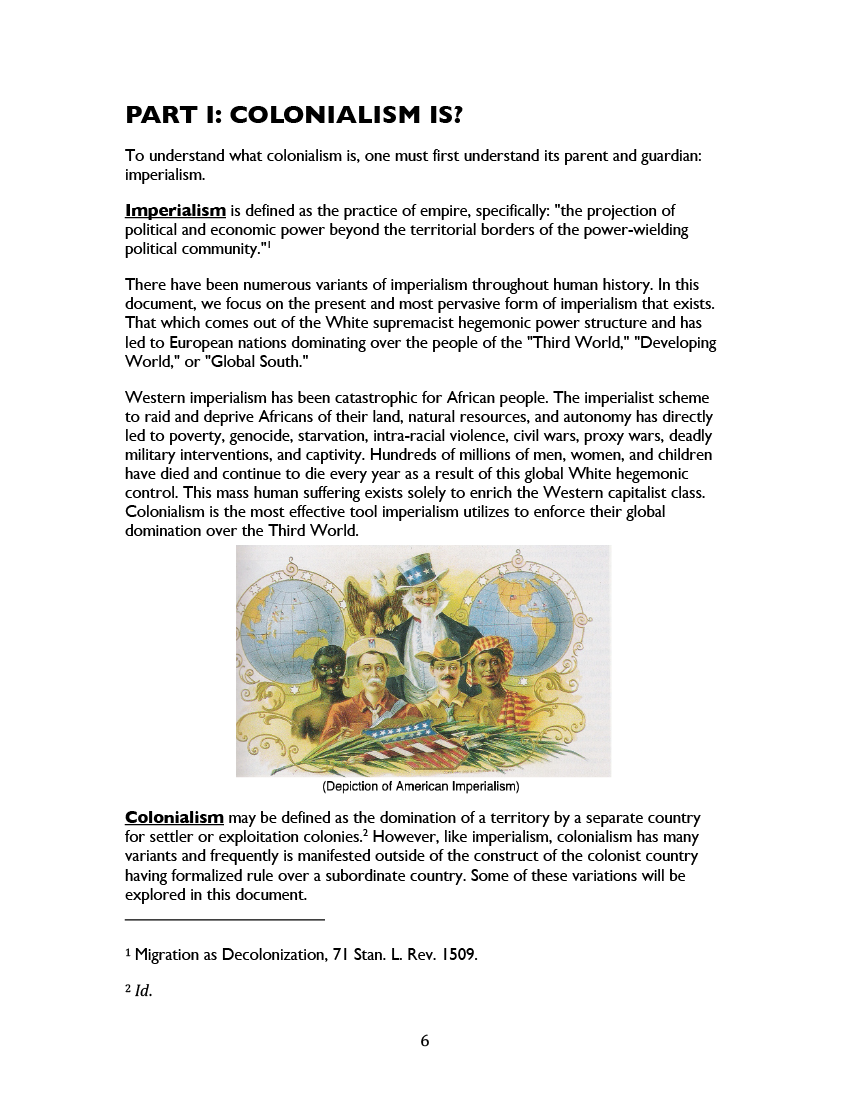 PART I: COLONIALISM IS?

To understand what colonialism is, one must first understand its parent and guardian: imperialism.

Imperialism is defined as the practice of empire, specifically: "the projection of political and economic power beyond the territorial borders of the power-wielding political community."$^1$

There have been numerous variants of imperialism throughout human history. In this document, we focus on the present and most pervasive form of imperialism that exists. That which comes out of the White supremacist hegemonic power structure and has led to European nations dominating over the people of the "Third World," "Developing World," or "Global South."

Western imperialism has been catastrophic for African people. The imperialist scheme to raid and deprive Africans of their land, natural resources, and autonomy has directly led to poverty, genocide, starvation, intra-racial violence, civil wars, proxy wars, deadly military interventions, and captivity. Hundreds of millions of men, women, and children have died and continue to die every year as a result of this global White hegemonic control. This mass human suffering exists solely to enrich the Western capitalist class. Colonialism is the most effective tool imperialism utilizes to enforce their global domination over the Third World.

(Depiction of American Imperialism)

Colonialism may be defined as the domination of a territory by a separate country for settler or exploitation colonies.$^2$ However, like imperialism, colonialism has many variants and frequently is manifested outside of the construct of the colonist country having formalized rule over a subordinate country. Some of these variations will be explored in this document.

$^1$ Migration as Decolonization, 71 Stan. L. Rev. 1509.

$^2$ Id.

6